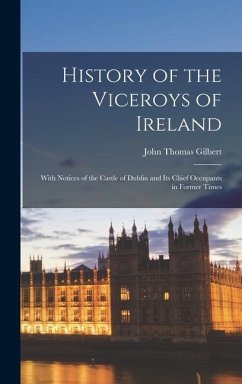 History of the Viceroys of Ireland

John Thomas Gilbert

With Notices of the Castle of Dublin and Its Chief Occupants in Former Times